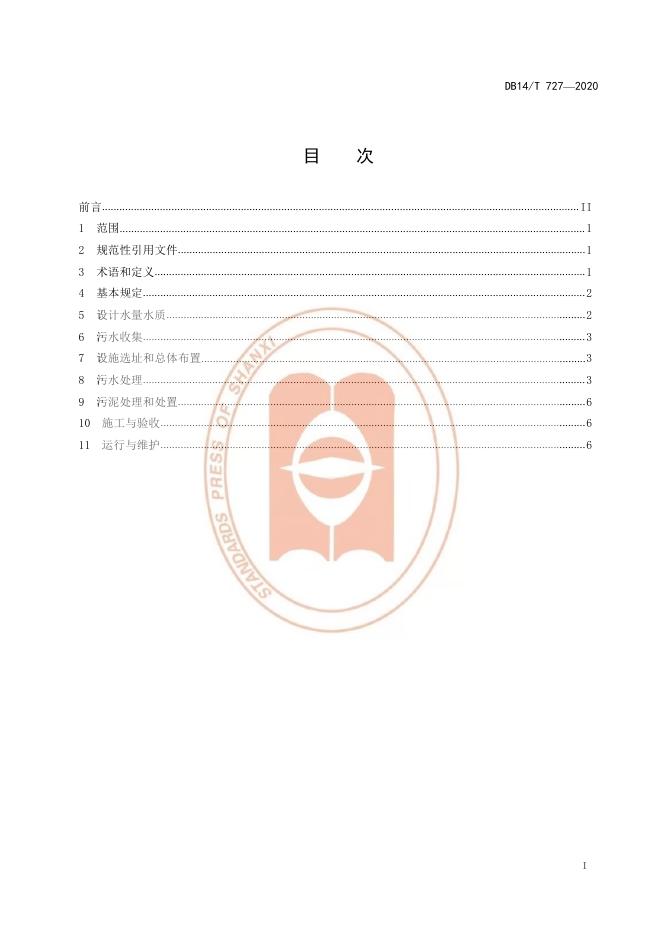 DB14/T 727—2020

目　次

前言 II
1　范围 1
2　规范性引用文件 1
3　术语和定义 1
4　基本规定 2
5　设计水量水质 2
6　污水收集 3
7　设施选址和总体布置 3
8　污水处理 3
9　污泥处理和处置 6
10　施工与验收 6
11　运行与维护 6

I

STANDARDS PRESS OF SHANXI